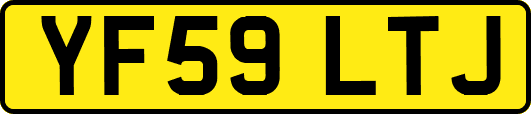 YF59 LTJ